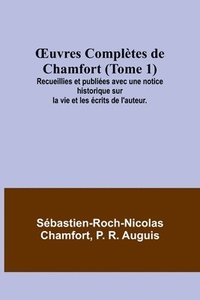 Œuvres Complètes de Chamfort (Tome 1)
Recueillies et publiées avec une notice historique sur la vie et les écrits de l'auteur.

Sébastien-Roch-Nicolas Chamfort, P. R. Auguis